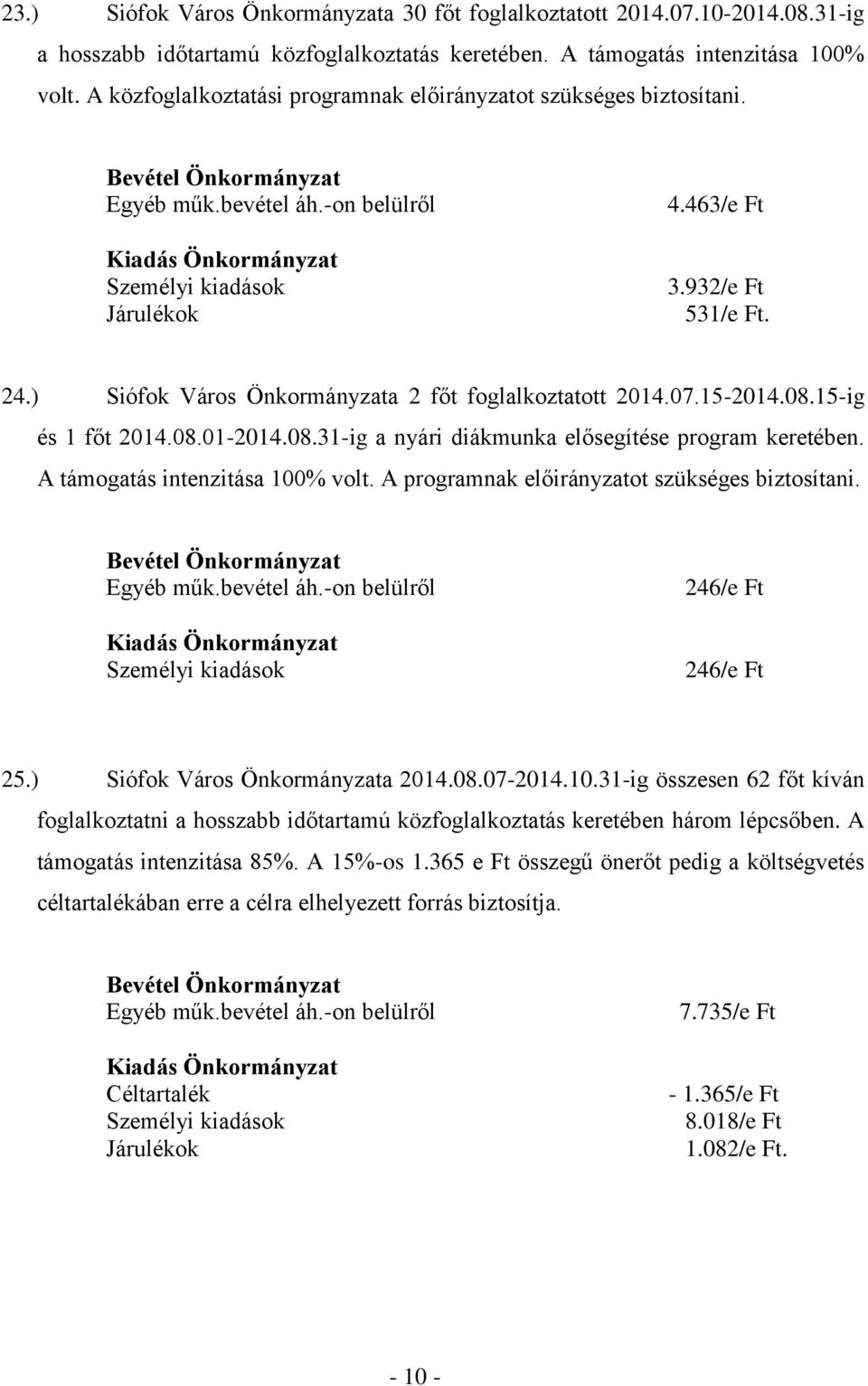 23.) Siófok Város Önkormányzata 30 főt foglalkoztatott 2014.07.10-2014.08.31-ig a hosszabb időtartamú közfoglalkoztatás keretében. A támogatás intenzitása 100% volt. A közfoglalkoztatási programnak előirányzatot szükséges biztosítani.

Bevétel Önkormányzat
Egyéb műk.bevétel áh.-on belülről 4.463/e Ft

Kiadás Önkormányzat
Személyi kiadások 3.932/e Ft
Járulékok 531/e Ft.

24.) Siófok Város Önkormányzata 2 főt foglalkoztatott 2014.07.15-2014.08.15-ig és 1 főt 2014.08.01-2014.08.31-ig a nyári diákmunka elősegítése program keretében. A támogatás intenzitása 100% volt. A programnak előirányzatot szükséges biztosítani.

Bevétel Önkormányzat
Egyéb műk.bevétel áh.-on belülről 246/e Ft

Kiadás Önkormányzat
Személyi kiadások 246/e Ft

25.) Siófok Város Önkormányzata 2014.08.07-2014.10.31-ig összesen 62 főt kíván foglalkoztatni a hosszabb időtartamú közfoglalkoztatás keretében három lépcsőben. A támogatás intenzitása 85%. A 15%-os 1.365 e Ft összegű önerőt pedig a költségvetés céltartalékában erre a célra elhelyezett forrás biztosítja.

Bevétel Önkormányzat
Egyéb műk.bevétel áh.-on belülről 7.735/e Ft

Kiadás Önkormányzat
Céltartalék - 1.365/e Ft
Személyi kiadások 8.018/e Ft
Járulékok 1.082/e Ft.

- 10 -